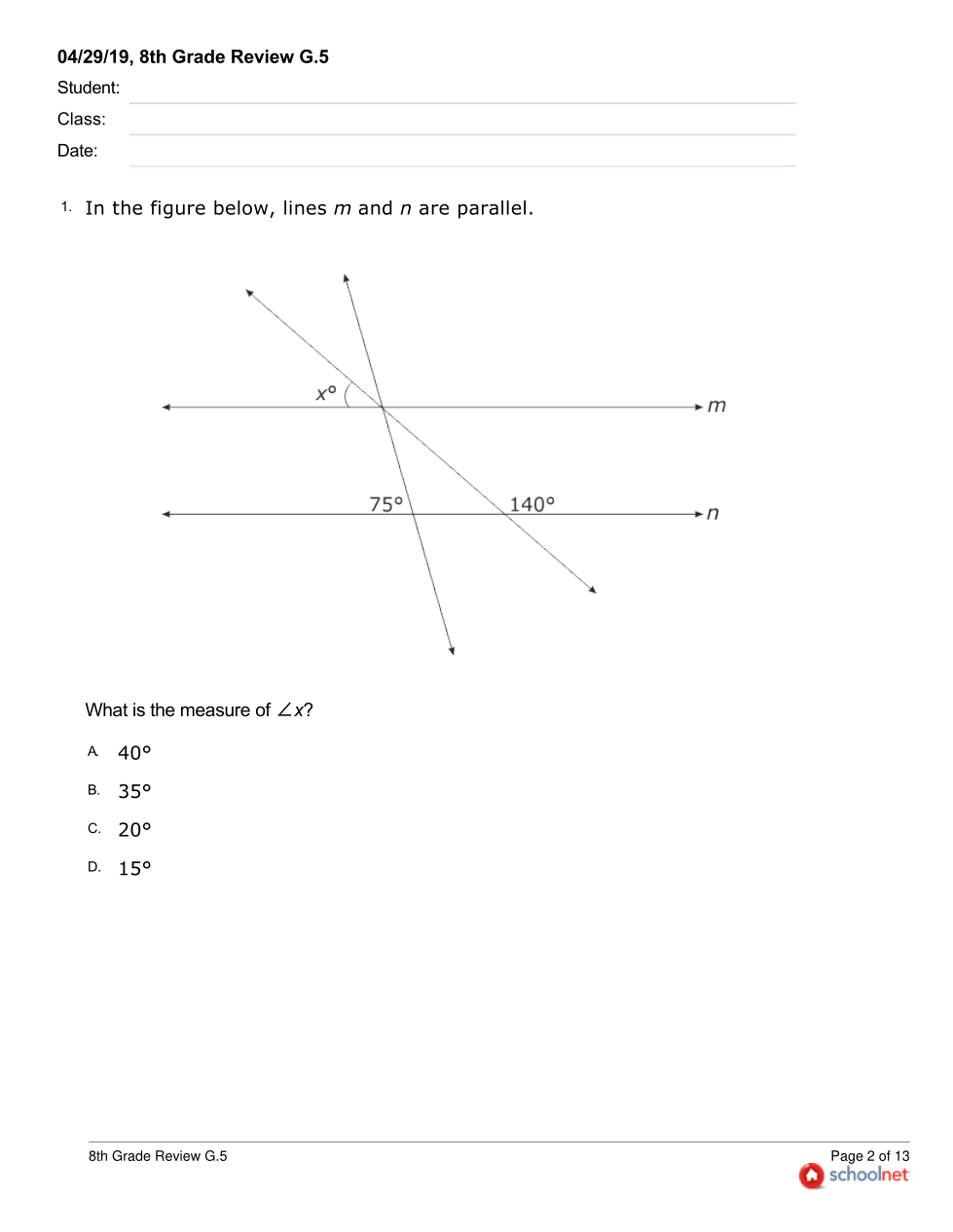 04/29/19, 8th Grade Review G.5

Student:

Class:

Date:

1. In the figure below, lines $m$ and $n$ are parallel.

$x°$

$m$

$75°$

$140°$

$n$

What is the measure of $\angle x$?

A. $40°$

B. $35°$

C. $20°$

D. $15°$

8th Grade Review G.5

Page 2 of 13

schoolnet